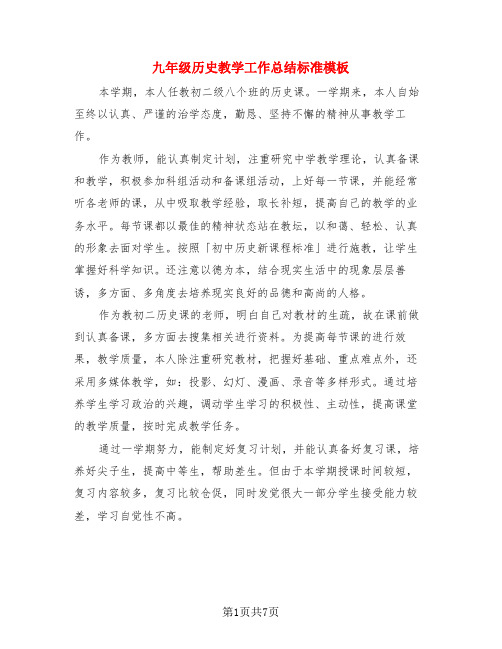 九年级历史教学工作总结标准模板

本学期，本人任教初二级八个班的历史课。一学期来，本人自始至终以认真、严谨的治学态度，勤恳、坚持不懈的精神从事教学工作。

作为教师，能认真制定计划，注重研究中学教学理论，认真备课和教学，积极参加科组活动和备课组活动，上好每一节课，并能经常听各老师的课，从中吸取教学经验，取长补短，提高自己的教学的业务水平。每节课都以最佳的精神状态站在教坛，以和蔼、轻松、认真的形象去面对学生。按照「初中历史新课程标准」进行施教，让学生掌握好科学知识。还注意以德为本，结合现实生活中的现象层层善诱，多方面、多角度去培养现实良好的品德和高尚的人格。

作为教初二历史课的老师，明白自己对教材的生疏，故在课前做到认真备课，多方面去搜集相关进行资料。为提高每节课的进行效果，教学质量，本人除注重研究教材，把握好基础、重点难点外，还采用多媒体教学，如：投影、幻灯、漫画、录音等多样形式。通过培养学生学习政治的兴趣，调动学生学习的积极性、主动性，提高课堂的教学质量，按时完成教学任务。

通过一学期努力，能制定好复习计划，并能认真备好复习课，培养好尖子生，提高中等生，帮助差生。但由于本学期授课时间较短，复习内容较多，复习比较仓促，同时发觉很大一部分学生接受能力较差，学习自觉性不高。

第1页共7页